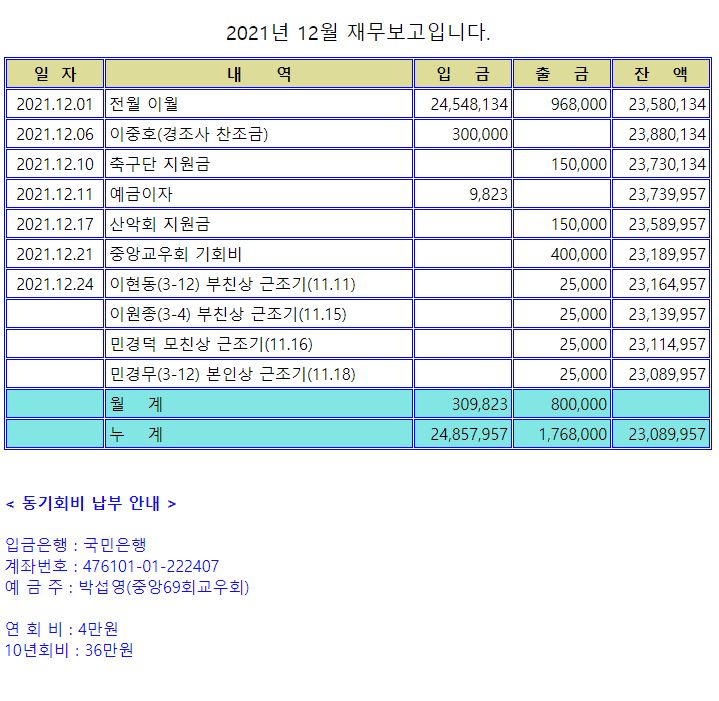 2021년 12월 재무보고입니다.

| 일 자 | 내 역 | 입 금 | 출 금 | 잔 액 |
|---|---|---|---|---|
| 2021.12.01 | 전월 이월 | 24,548,134 | 968,000 | 23,580,134 |
| 2021.12.06 | 이중호(경조사 찬조금) | 300,000 | | 23,880,134 |
| 2021.12.10 | 축구단 지원금 | | 150,000 | 23,730,134 |
| 2021.12.11 | 예금이자 | 9,823 | | 23,739,957 |
| 2021.12.17 | 산악회 지원금 | | 150,000 | 23,589,957 |
| 2021.12.21 | 중앙교우회 기회비 | | 400,000 | 23,189,957 |
| 2021.12.24 | 이현동(3-12) 부친상 근조기(11.11) | | 25,000 | 23,164,957 |
| | 이원종(3-4) 부친상 근조기(11.15) | | 25,000 | 23,139,957 |
| | 민경덕 모친상 근조기(11.16) | | 25,000 | 23,114,957 |
| | 민경무(3-12) 본인상 근조기(11.18) | | 25,000 | 23,089,957 |
| | 월 계 | 309,823 | 800,000 | |
| | 누 계 | 24,857,957 | 1,768,000 | 23,089,957 |

< 동기회비 납부 안내 >

입금은행 : 국민은행
계좌번호 : 476101-01-222407
예 금 주 : 박섭영(중앙69회교우회)

연 회 비 : 4만원
10년회비 : 36만원